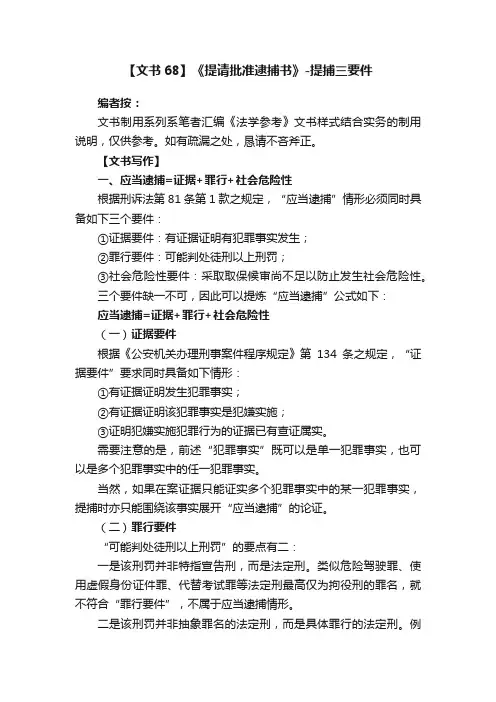 【文书 68】《提请批准逮捕书》-提捕三要件

编者按：

文书制用系列系笔者汇编《法学参考》文书样式结合实务的制用说明，仅供参考。如有疏漏之处，恳请不吝斧正。

【文书写作】

一、应当逮捕=证据+罪行+社会危险性

根据刑诉法第 81 条第 1 款之规定，“应当逮捕”情形必须同时具备如下三个要件：

①证据要件：有证据证明有犯罪事实发生；

②罪行要件：可能判处徒刑以上刑罚；

③社会危险性要件：采取取保候审尚不足以防止发生社会危险性。

三个要件缺一不可，因此可以提炼“应当逮捕”公式如下：

应当逮捕=证据+罪行+社会危险性

（一）证据要件

根据《公安机关办理刑事案件程序规定》第 134 条之规定，“证据要件”要求同时具备如下情形：

①有证据证明发生犯罪事实；

②有证据证明该犯罪事实是犯嫌实施；

③证明犯嫌实施犯罪行为的证据已有查证属实。

需要注意的是，前述“犯罪事实”既可以是单一犯罪事实，也可以是多个犯罪事实中的任一犯罪事实。

当然，如果在案证据只能证实多个犯罪事实中的某一犯罪事实，提捕时亦只能围绕该事实展开“应当逮捕”的论证。

（二）罪行要件

“可能判处徒刑以上刑罚”的要点有二：

一是该刑罚并非特指宣告刑，而是法定刑。类似危险驾驶罪、使用虚假身份证件罪、代替考试罪等法定刑最高仅为拘役刑的罪名，就不符合“罪行要件”，不属于应当逮捕情形。

二是该刑罚并非抽象罪名的法定刑，而是具体罪行的法定刑。例